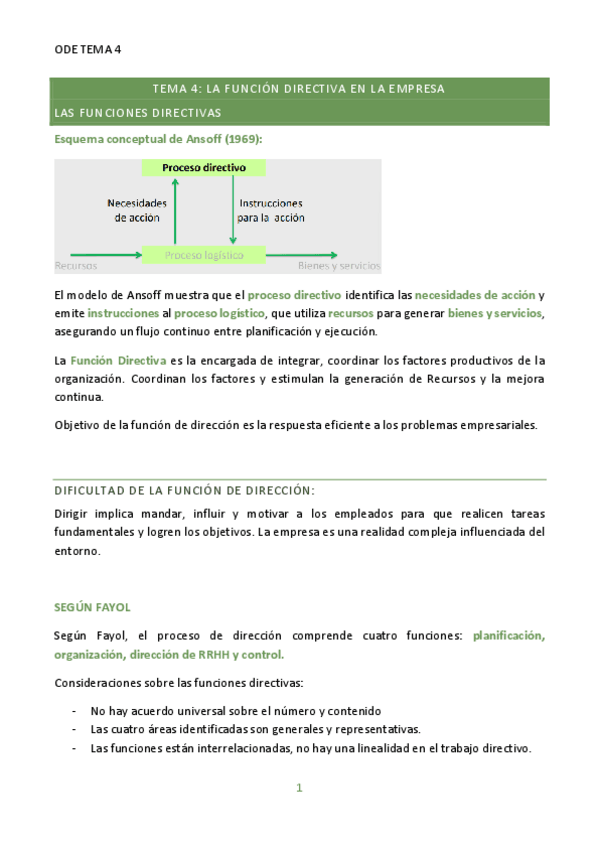 ODE TEMA 4

TEMA 4: LA FUNCIÓN DIRECTIVA EN LA EMPRESA

LAS FUNCIONES DIRECTIVAS

Esquema conceptual de Ansoff (1969):

Proceso directivo

Necesidades de acción

Instrucciones para la acción

Recursos

Proceso logístico

Bienes y servicios

El modelo de Ansoff muestra que el proceso directivo identifica las necesidades de acción y emite instrucciones al proceso logístico, que utiliza recursos para generar bienes y servicios, asegurando un flujo continuo entre planificación y ejecución.

La Función Directiva es la encargada de integrar, coordinar los factores productivos de la organización. Coordinan los factores y estimulan la generación de Recursos y la mejora continua.

Objetivo de la función de dirección es la respuesta eficiente a los problemas empresariales.

DIFICULTAD DE LA FUNCIÓN DE DIRECCIÓN:

Dirigir implica mandar, influir y motivar a los empleados para que realicen tareas fundamentales y logren los objetivos. La empresa es una realidad compleja influenciada del entorno.

SEGÚN FAYOL

Según Fayol, el proceso de dirección comprende cuatro funciones: planificación, organización, dirección de RRHH y control.

Consideraciones sobre las funciones directivas:

- No hay acuerdo universal sobre el número y contenido
- Las cuatro áreas identificadas son generales y representativas.
- Las funciones están interrelacionadas, no hay una linealidad en el trabajo directivo.

1